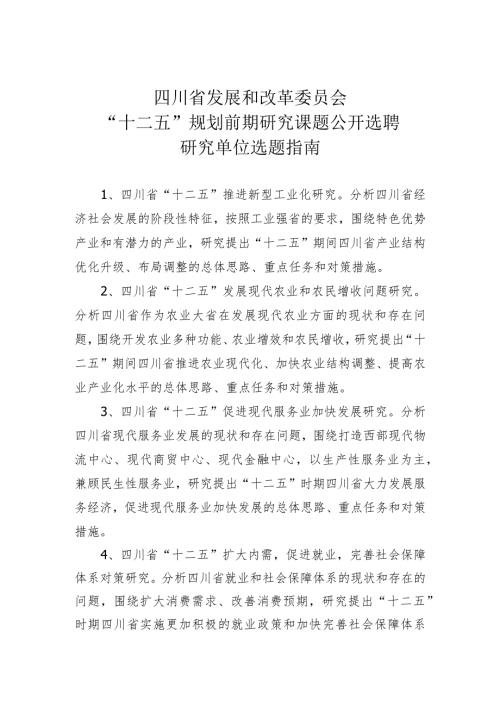 四川省发展和改革委员会
“十二五”规划前期研究课题公开选聘
研究单位选题指南

1、四川省“十二五”推进新型工业化研究。分析四川省经济社会发展的阶段性特征，按照工业强省的要求，围绕特色优势产业和有潜力的产业，研究提出“十二五”期间四川省产业结构优化升级、布局调整的总体思路、重点任务和对策措施。

2、四川省“十二五”发展现代农业和农民增收问题研究。分析四川省作为农业大省在发展现代农业方面的现状和存在问题，围绕开发农业多种功能、农业增效和农民增收，研究提出“十二五”期间四川省推进农业现代化、加快农业结构调整、提高农业产业化水平的总体思路、重点任务和对策措施。

3、四川省“十二五”促进现代服务业加快发展研究。分析四川省现代服务业发展的现状和存在问题，围绕打造西部现代物流中心、现代商贸中心、现代金融中心，以生产性服务业为主，兼顾民生性服务业，研究提出“十二五”时期四川省大力发展服务经济，促进现代服务业加快发展的总体思路、重点任务和对策措施。

4、四川省“十二五”扩大内需，促进就业，完善社会保障体系对策研究。分析四川省就业和社会保障体系的现状和存在的问题，围绕扩大消费需求、改善消费预期，研究提出“十二五”时期四川省实施更加积极的就业政策和加快完善社会保障体系